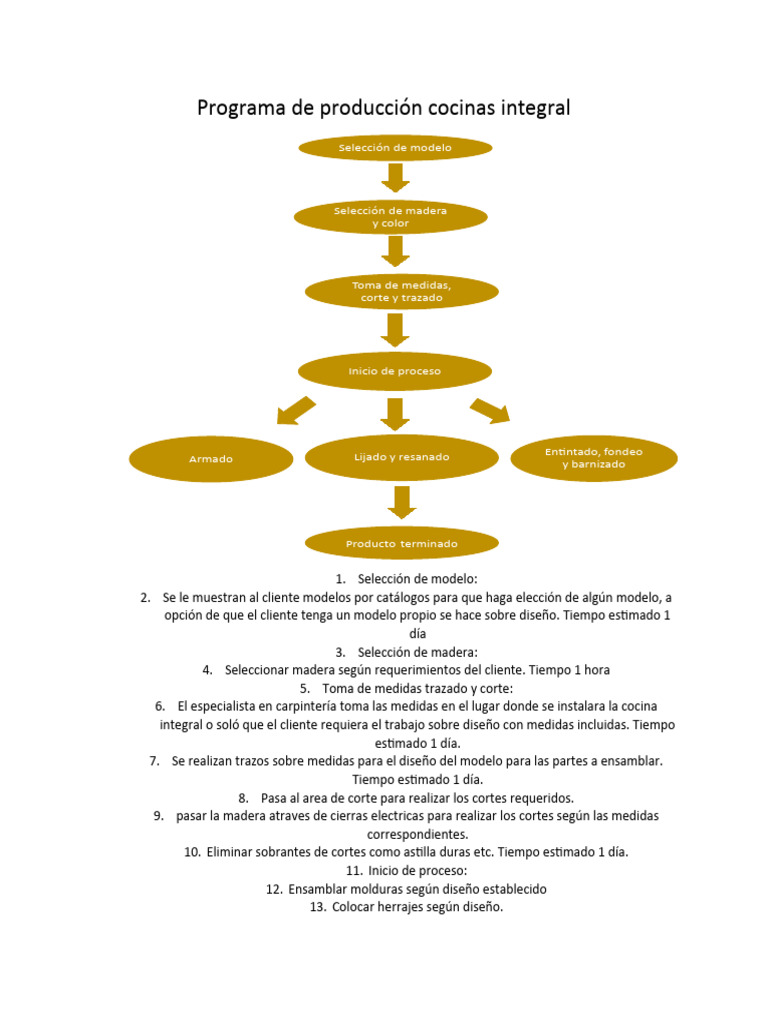 Programa de producción cocinas integral

Selección de modelo

Selección de madera y color

Toma de medidas, corte y trazado

Inicio de proceso

Armado

Lijado y resanado

Entintado, fondeo y barnizado

Producto terminado

1. Selección de modelo:
2. Se le muestran al cliente modelos por catálogos para que haga elección de algún modelo, a opción de que el cliente tenga un modelo propio se hace sobre diseño. Tiempo estimado 1 día
3. Selección de madera:
4. Seleccionar madera según requerimientos del cliente. Tiempo 1 hora
5. Toma de medidas trazado y corte:
6. El especialista en carpintería toma las medidas en el lugar donde se instalara la cocina integral o soló que el cliente requiera el trabajo sobre diseño con medidas incluidas. Tiempo estimado 1 día.
7. Se realizan trazos sobre medidas para el diseño del modelo para las partes a ensamblar. Tiempo estimado 1 día.
8. Pasa al area de corte para realizar los cortes requeridos.
9. pasar la madera atraves de cierras electricas para realizar los cortes según las medidas correspondientes.
10. Eliminar sobrantes de cortes como astilla duras etc. Tiempo estimado 1 día.
11. Inicio de proceso:
12. Ensamblar molduras según diseño establecido
13. Colocar herrajes según diseño.